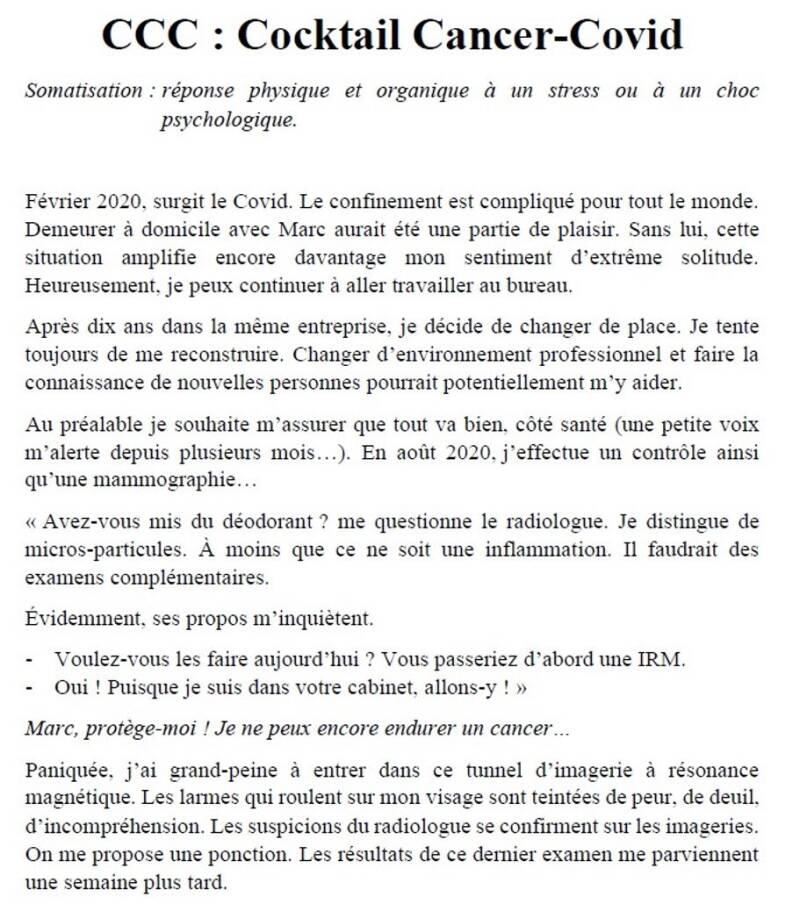 CCC : Cocktail Cancer-Covid

Somatisation : réponse physique et organique à un stress ou à un choc psychologique.

Février 2020, surgit le Covid. Le confinement est compliqué pour tout le monde. Demeurer à domicile avec Marc aurait été une partie de plaisir. Sans lui, cette situation amplifie encore davantage mon sentiment d'extrême solitude. Heureusement, je peux continuer à aller travailler au bureau.

Après dix ans dans la même entreprise, je décide de changer de place. Je tente toujours de me reconstruire. Changer d'environnement professionnel et faire la connaissance de nouvelles personnes pourrait potentiellement m'y aider.

Au préalable je souhaite m'assurer que tout va bien, côté santé (une petite voix m'alerte depuis plusieurs mois…). En août 2020, j'effectue un contrôle ainsi qu'une mammographie…

« Avez-vous mis du déodorant ? me questionne le radiologue. Je distingue de micros-particules. À moins que ce ne soit une inflammation. Il faudrait des examens complémentaires.

Évidemment, ses propos m'inquiètent.

- Voulez-vous les faire aujourd'hui ? Vous passeriez d'abord une IRM.
- Oui ! Puisque je suis dans votre cabinet, allons-y ! »

Marc, protège-moi ! Je ne peux encore endurer un cancer…

Paniquée, j'ai grand-peine à entrer dans ce tunnel d'imagerie à résonance magnétique. Les larmes qui roulent sur mon visage sont teintées de peur, de deuil, d'incompréhension. Les suspicions du radiologue se confirment sur les imageries. On me propose une ponction. Les résultats de ce dernier examen me parviennent une semaine plus tard.